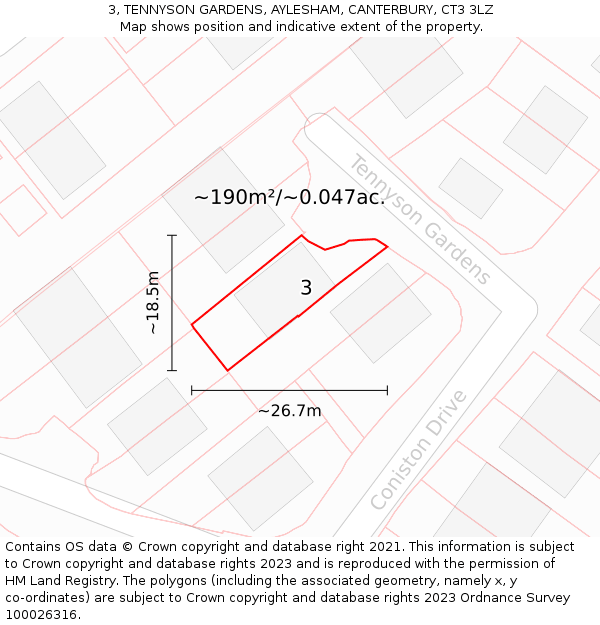 3, TENNYSON GARDENS, AYLESHAM, CANTERBURY, CT3 3LZ
Map shows position and indicative extent of the property.

~190m²/~0.047ac.

Tennyson Gardens

~18.5m

3

~26.7m

Coniston Drive

Contains OS data © Crown copyright and database right 2021. This information is subject to Crown copyright and database rights 2023 and is reproduced with the permission of HM Land Registry. The polygons (including the associated geometry, namely x, y co-ordinates) are subject to Crown copyright and database rights 2023 Ordnance Survey 100026316.